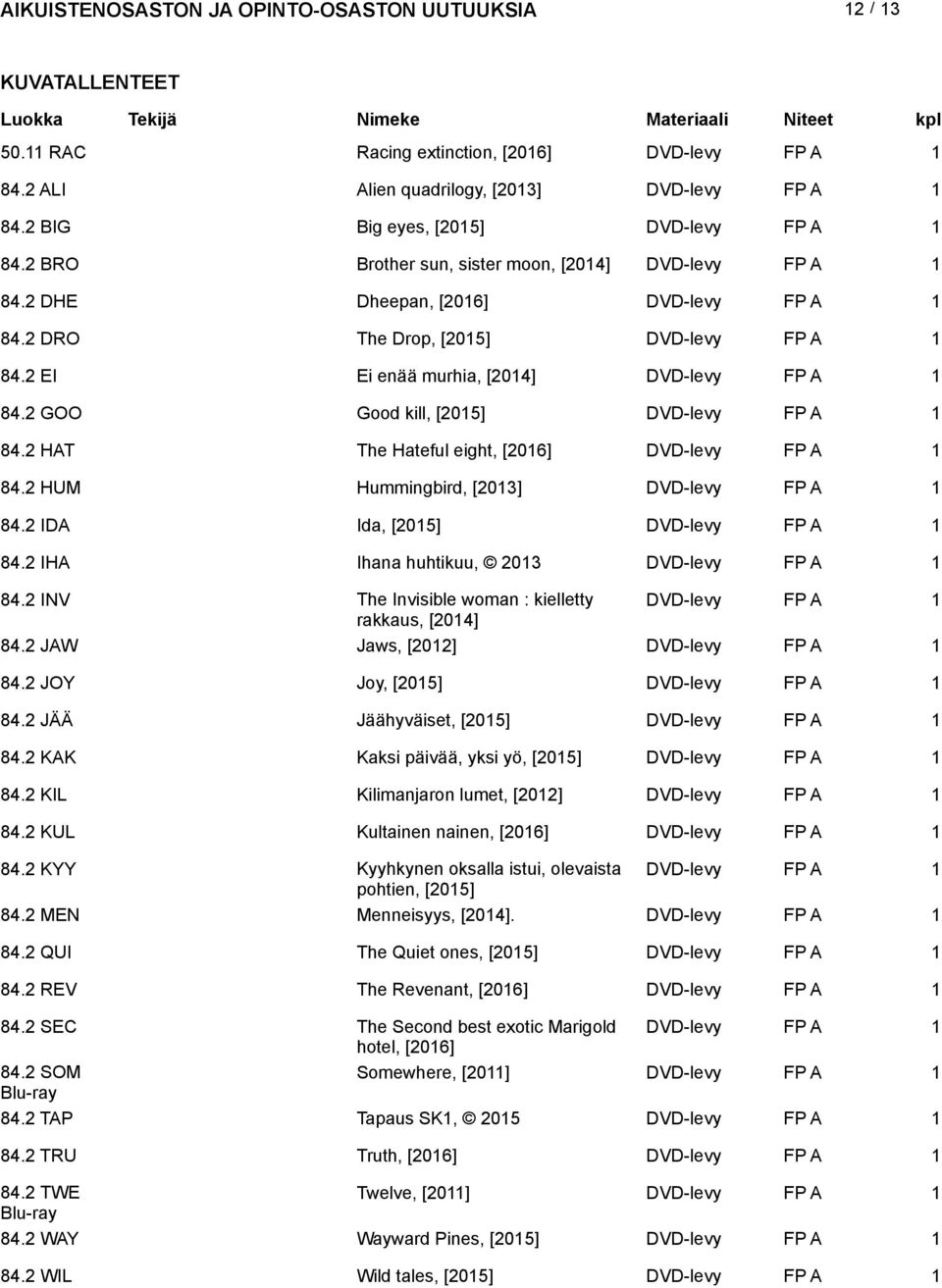 AIKUISTENOSASTON JA OPINTO-OSASTON UUTUUKSIA 12 / 13

KUVATALLENTEET

| Luokka | Tekijä | Nimeke | Materiaali | Niteet | kpl |
|---|---|---|---|---|---|
| 50.11 RAC | | Racing extinction, [2016] | DVD-levy | FP A | 1 |
| 84.2 ALI | | Alien quadrilogy, [2013] | DVD-levy | FP A | 1 |
| 84.2 BIG | | Big eyes, [2015] | DVD-levy | FP A | 1 |
| 84.2 BRO | | Brother sun, sister moon, [2014] | DVD-levy | FP A | 1 |
| 84.2 DHE | | Dheepan, [2016] | DVD-levy | FP A | 1 |
| 84.2 DRO | | The Drop, [2015] | DVD-levy | FP A | 1 |
| 84.2 EI | | Ei enää murhia, [2014] | DVD-levy | FP A | 1 |
| 84.2 GOO | | Good kill, [2015] | DVD-levy | FP A | 1 |
| 84.2 HAT | | The Hateful eight, [2016] | DVD-levy | FP A | 1 |
| 84.2 HUM | | Hummingbird, [2013] | DVD-levy | FP A | 1 |
| 84.2 IDA | | Ida, [2015] | DVD-levy | FP A | 1 |
| 84.2 IHA | | Ihana huhtikuu, © 2013 | DVD-levy | FP A | 1 |
| 84.2 INV | | The Invisible woman : kielletty rakkaus, [2014] | DVD-levy | FP A | 1 |
| 84.2 JAW | | Jaws, [2012] | DVD-levy | FP A | 1 |
| 84.2 JOY | | Joy, [2015] | DVD-levy | FP A | 1 |
| 84.2 JÄÄ | | Jäähyväiset, [2015] | DVD-levy | FP A | 1 |
| 84.2 KAK | | Kaksi päivää, yksi yö, [2015] | DVD-levy | FP A | 1 |
| 84.2 KIL | | Kilimanjaron lumet, [2012] | DVD-levy | FP A | 1 |
| 84.2 KUL | | Kultainen nainen, [2016] | DVD-levy | FP A | 1 |
| 84.2 KYY | | Kyyhkynen oksalla istui, olevaista pohtien, [2015] | DVD-levy | FP A | 1 |
| 84.2 MEN | | Menneisyys, [2014]. | DVD-levy | FP A | 1 |
| 84.2 QUI | | The Quiet ones, [2015] | DVD-levy | FP A | 1 |
| 84.2 REV | | The Revenant, [2016] | DVD-levy | FP A | 1 |
| 84.2 SEC | | The Second best exotic Marigold hotel, [2016] | DVD-levy | FP A | 1 |
| 84.2 SOM Blu-ray | | Somewhere, [2011] | DVD-levy | FP A | 1 |
| 84.2 TAP | | Tapaus SK1, © 2015 | DVD-levy | FP A | 1 |
| 84.2 TRU | | Truth, [2016] | DVD-levy | FP A | 1 |
| 84.2 TWE Blu-ray | | Twelve, [2011] | DVD-levy | FP A | 1 |
| 84.2 WAY | | Wayward Pines, [2015] | DVD-levy | FP A | 1 |
| 84.2 WIL | | Wild tales, [2015] | DVD-levy | FP A | 1 |